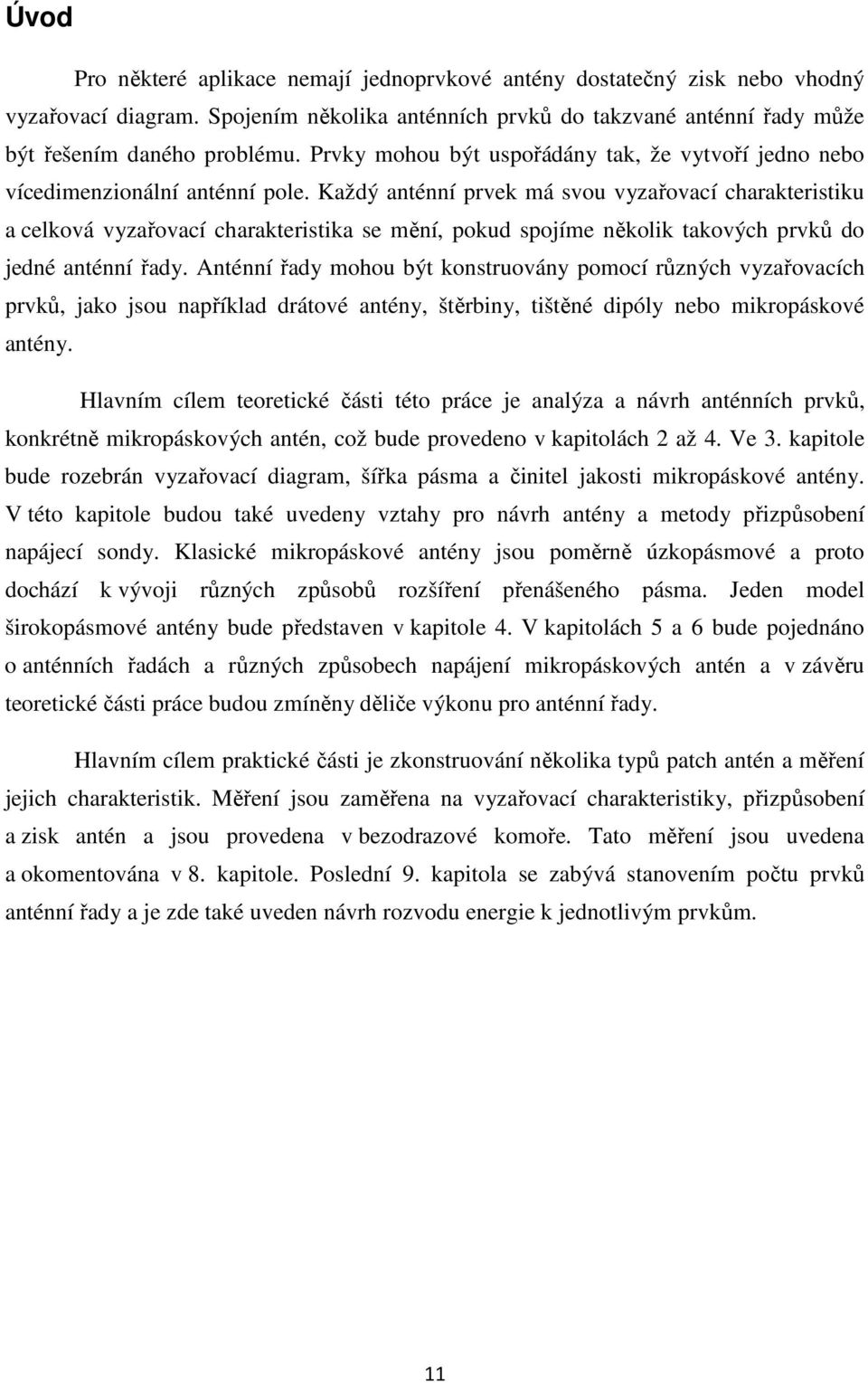 Úvod

Pro některé aplikace nemají jednoprvkové antény dostatečný zisk nebo vhodný vyzařovací diagram. Spojením několika anténních prvků do takzvané anténní řady může být řešením daného problému. Prvky mohou být uspořádány tak, že vytvoří jedno nebo vícedimenzionální anténní pole. Každý anténní prvek má svou vyzařovací charakteristiku a celková vyzařovací charakteristika se mění, pokud spojíme několik takových prvků do jedné anténní řady. Anténní řady mohou být konstruovány pomocí různých vyzařovacích prvků, jako jsou například drátové antény, štěrbiny, tištěné dipóly nebo mikropáskové antény.

Hlavním cílem teoretické části této práce je analýza a návrh anténních prvků, konkrétně mikropáskových antén, což bude provedeno v kapitolách 2 až 4. Ve 3. kapitole bude rozebrán vyzařovací diagram, šířka pásma a činitel jakosti mikropáskové antény. V této kapitole budou také uvedeny vztahy pro návrh antény a metody přizpůsobení napájecí sondy. Klasické mikropáskové antény jsou poměrně úzkopásmové a proto dochází k vývoji různých způsobů rozšíření přenášeného pásma. Jeden model širokopásmové antény bude představen v kapitole 4. V kapitolách 5 a 6 bude pojednáno o anténních řadách a různých způsobech napájení mikropáskových antén a v závěru teoretické části práce budou zmíněny děliče výkonu pro anténní řady.

Hlavním cílem praktické části je zkonstruování několika typů patch antén a měření jejich charakteristik. Měření jsou zaměřena na vyzařovací charakteristiky, přizpůsobení a zisk antén a jsou provedena v bezodrazové komoře. Tato měření jsou uvedena a okomentována v 8. kapitole. Poslední 9. kapitola se zabývá stanovením počtu prvků anténní řady a je zde také uveden návrh rozvodu energie k jednotlivým prvkům.

11